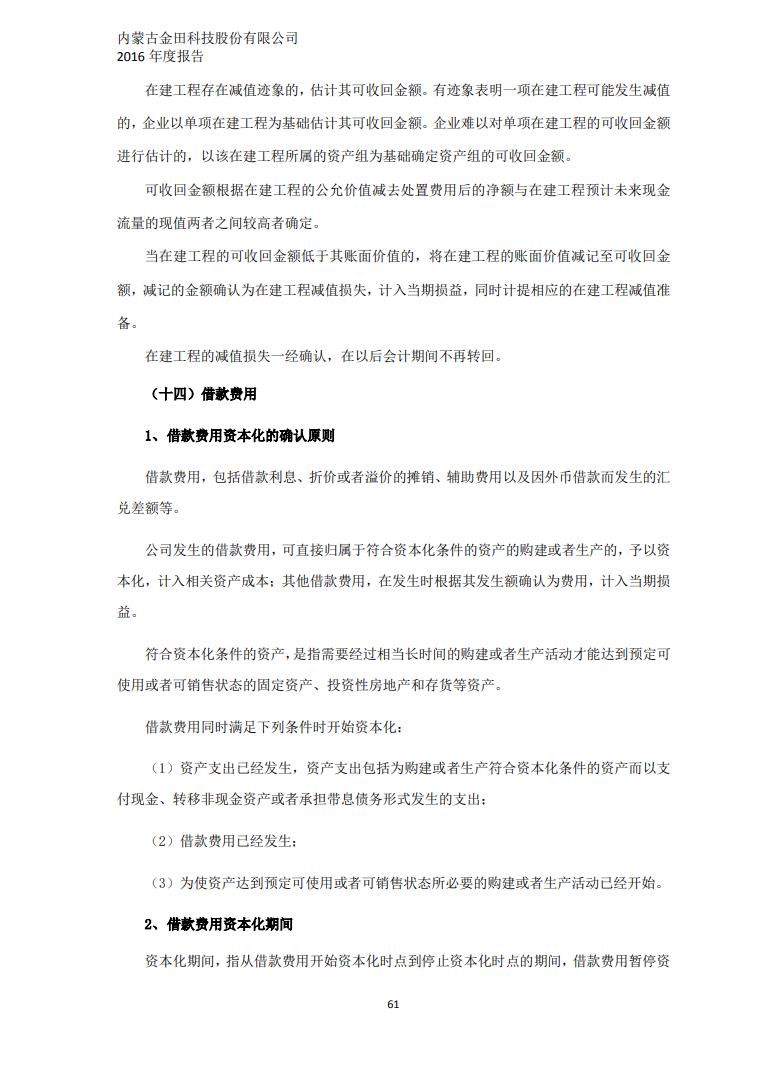 内蒙古金田科技股份有限公司
2016 年度报告

在建工程存在减值迹象的，估计其可收回金额。有迹象表明一项在建工程可能发生减值的，企业以单项在建工程为基础估计其可收回金额。企业难以对单项在建工程的可收回金额进行估计的，以该在建工程所属的资产组为基础确定资产组的可收回金额。

可收回金额根据在建工程的公允价值减去处置费用后的净额与在建工程预计未来现金流量的现值两者之间较高者确定。

当在建工程的可收回金额低于其账面价值的，将在建工程的账面价值减记至可收回金额，减记的金额确认为在建工程减值损失，计入当期损益，同时计提相应的在建工程减值准备。

在建工程的减值损失一经确认，在以后会计期间不再转回。

（十四）借款费用

1、借款费用资本化的确认原则

借款费用，包括借款利息、折价或者溢价的摊销、辅助费用以及因外币借款而发生的汇兑差额等。

公司发生的借款费用，可直接归属于符合资本化条件的资产的购建或者生产的，予以资本化，计入相关资产成本；其他借款费用，在发生时根据其发生额确认为费用，计入当期损益。

符合资本化条件的资产，是指需要经过相当长时间的购建或者生产活动才能达到预定可使用或者可销售状态的固定资产、投资性房地产和存货等资产。

借款费用同时满足下列条件时开始资本化：

（1）资产支出已经发生，资产支出包括为购建或者生产符合资本化条件的资产而以支付现金、转移非现金资产或者承担带息债务形式发生的支出；

（2）借款费用已经发生；

（3）为使资产达到预定可使用或者可销售状态所必要的购建或者生产活动已经开始。

2、借款费用资本化期间

资本化期间，指从借款费用开始资本化时点到停止资本化时点的期间，借款费用暂停资

61